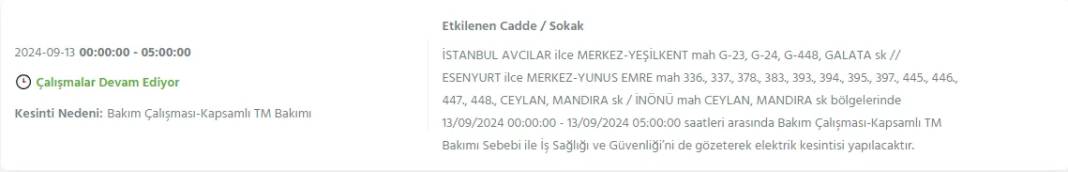 2024-09-13 00:00:00 - 05:00:00

Çalışmalar Devam Ediyor

Kesinti Nedeni: Bakım Çalışması-Kapsamlı TM Bakımı

Etkilenen Cadde / Sokak

İSTANBUL AVCILAR ilce MERKEZ-YEŞİLKENT mah G-23, G-24, G-448, GALATA sk // ESENYURT ilce MERKEZ-YUNUS EMRE mah 336., 337., 378., 383., 393., 394., 395., 397., 445., 446., 447., 448., CEYLAN, MANDIRA sk / İNÖNÜ mah CEYLAN, MANDIRA sk bölgelerinde 13/09/2024 00:00:00 - 13/09/2024 05:00:00 saatleri arasında Bakım Çalışması-Kapsamlı TM Bakımı Sebebi ile İş Sağlığı ve Güvenliği'ni de gözeterek elektrik kesintisi yapılacaktır.